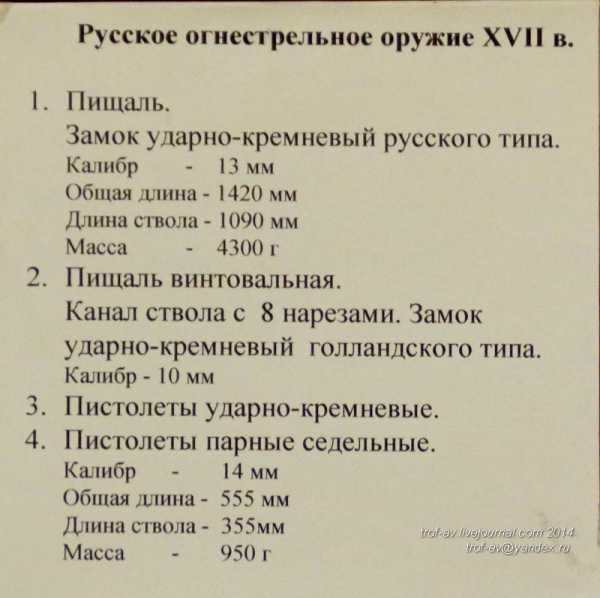 Русское огнестрельное оружие XVII в.

1. Пищаль.
Замок ударно-кремневый русского типа.
Калибр - 13 мм
Общая длина - 1420 мм
Длина ствола - 1090 мм
Масса - 4300 г

2. Пищаль винтовальная.
Канал ствола с 8 нарезами. Замок ударно-кремневый голландского типа.
Калибр - 10 мм

3. Пистолеты ударно-кремневые.

4. Пистолеты парные седельные.
Калибр - 14 мм
Общая длина - 555 мм
Длина ствола - 355мм
Масса - 950 г

trof-av.livejournal.com 2014
trof-av@yandex.ru